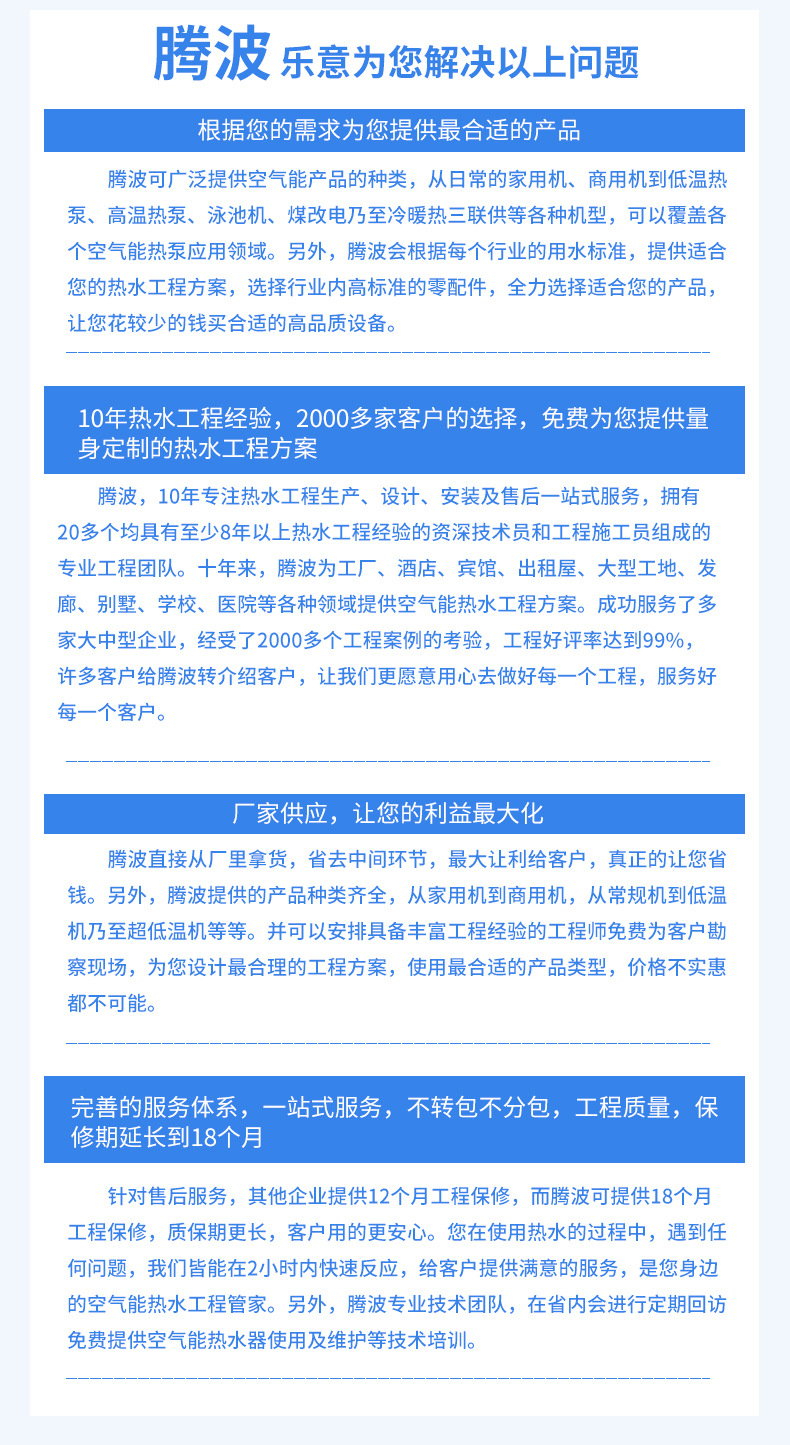 腾波 乐意为您解决以上问题

根据您的需求为您提供最合适的产品

腾波可广泛提供空气能产品的种类，从日常的家用机、商用机到低温热泵、高温热泵、泳池机、煤改电乃至冷暖热三联供等各种机型，可以覆盖各个空气能热泵应用领域。另外，腾波会根据每个行业的用水标准，提供适合您的热水工程方案，选择行业内高标准的零配件，全力选择适合您的产品，让您花较少的钱买合适的高品质设备。

10年热水工程经验，2000多家客户的选择，免费为您提供量身定制的热水工程方案

腾波，10年专注热水工程生产、设计、安装及售后一站式服务，拥有20多个均具有至少8年以上热水工程经验的资深技术员和工程施工员组成的专业工程团队。十年来，腾波为工厂、酒店、宾馆、出租屋、大型工地、发廊、别墅、学校、医院等各种领域提供空气能热水工程方案。成功服务了多家大中型企业，经受了2000多个工程案例的考验，工程好评率达到99%，许多客户给腾波转介绍客户，让我们更愿意用心去做好每一个工程，服务好每一个客户。

厂家供应，让您的利益最大化

腾波直接从厂里拿货，省去中间环节，最大让利给客户，真正的让您省钱。另外，腾波提供的产品种类齐全，从家用机到商用机，从常规机到低温机乃至超低温机等等。并可以安排具备丰富工程经验的工程师免费为客户勘察现场，为您设计最合理的工程方案，使用最合适的产品类型，价格不实惠都不可能。

完善的服务体系，一站式服务，不转包不分包，工程质量，保修期延长到18个月

针对售后服务，其他企业提供12个月工程保修，而腾波可提供18个月工程保修，质保期更长，客户用的更安心。您在使用热水的过程中，遇到任何问题，我们皆能在2小时内快速反应，给客户提供满意的服务，是您身边的空气能热水工程管家。另外，腾波专业技术团队，在省内会进行定期回访免费提供空气能热水器使用及维护等技术培训。